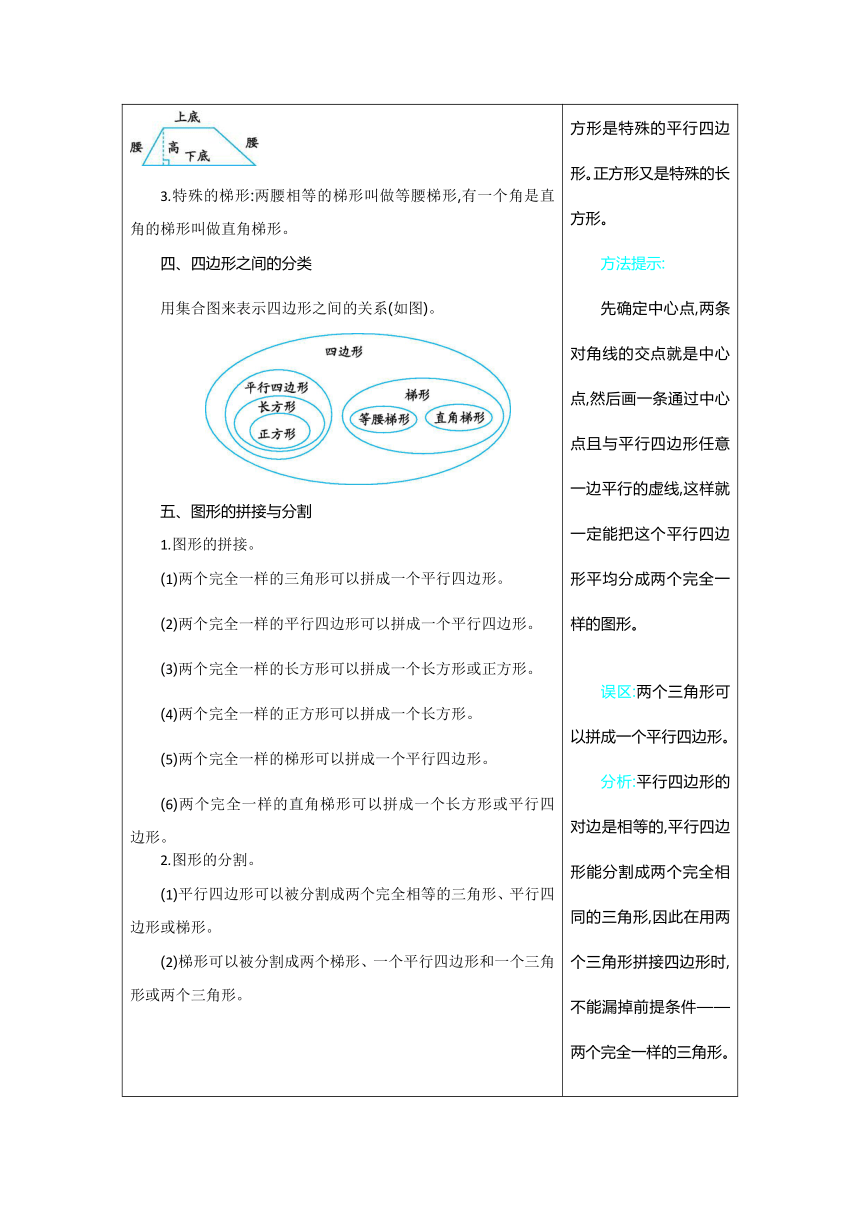 上底
腰 高 下底 腰

3.特殊的梯形:两腰相等的梯形叫做等腰梯形,有一个角是直角的梯形叫做直角梯形。

四、四边形之间的分类

用集合图来表示四边形之间的关系(如图)。

四边形
平行四边形
长方形
正方形
梯形
等腰梯形
直角梯形

五、图形的拼接与分割

1.图形的拼接。

(1)两个完全一样的三角形可以拼成一个平行四边形。

(2)两个完全一样的平行四边形可以拼成一个平行四边形。

(3)两个完全一样的长方形可以拼成一个长方形或正方形。

(4)两个完全一样的正方形可以拼成一个长方形。

(5)两个完全一样的梯形可以拼成一个平行四边形。

(6)两个完全一样的直角梯形可以拼成一个长方形或平行四边形。

2.图形的分割。

(1)平行四边形可以被分割成两个完全相等的三角形、平行四边形或梯形。

(2)梯形可以被分割成两个梯形、一个平行四边形和一个三角形或两个三角形。

方形是特殊的平行四边形。正方形又是特殊的长方形。

方法提示:

先确定中心点,两条对角线的交点就是中心点,然后画一条通过中心点且与平行四边形任意一边平行的虚线,这样就一定能把这个平行四边形平均分成两个完全一样的图形。

误区:两个三角形可以拼成一个平行四边形。

分析:平行四边形的对边是相等的,平行四边形能分割成两个完全相同的三角形,因此在用两个三角形拼接四边形时,不能漏掉前提条件——两个完全一样的三角形。